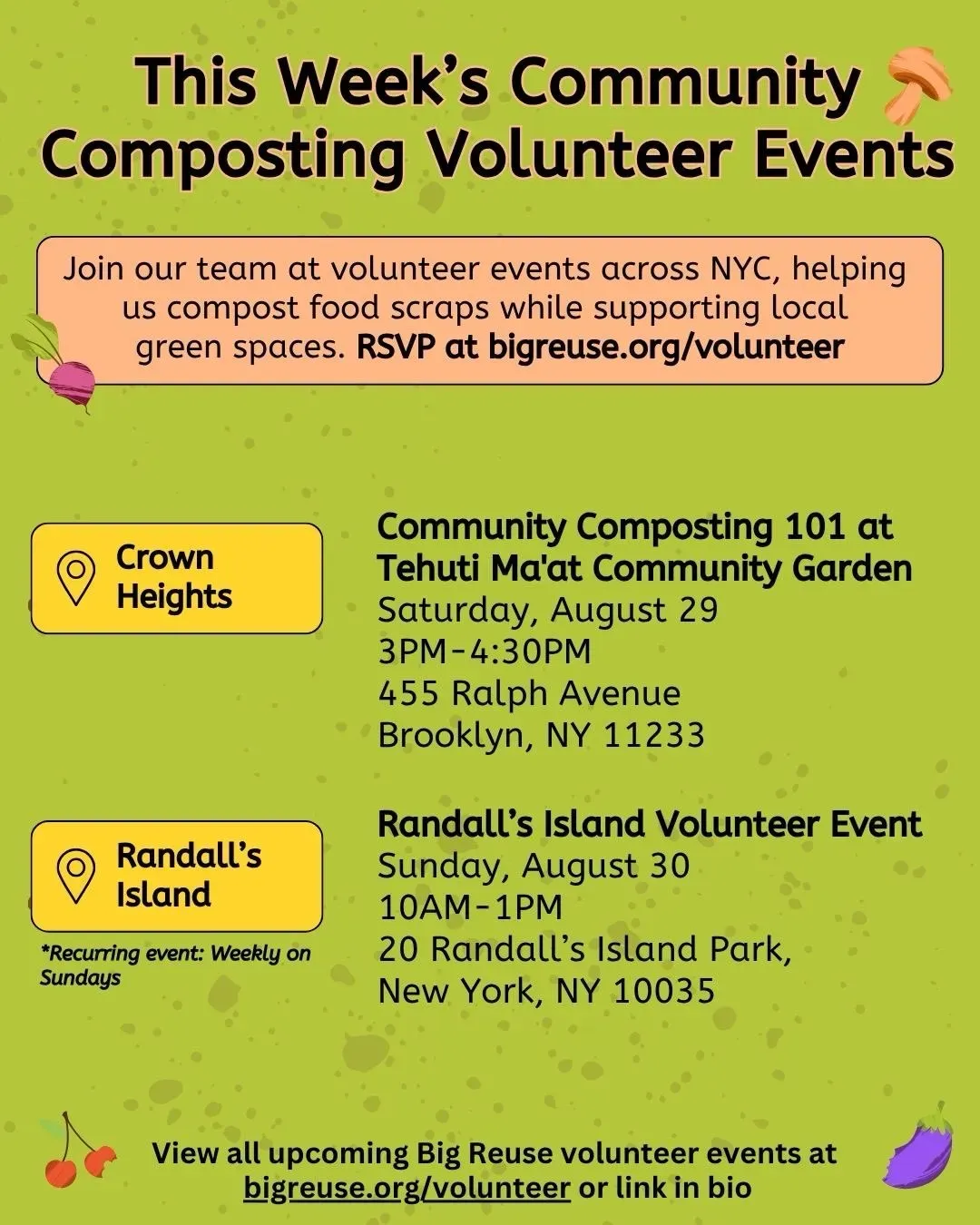 This Week's Community Composting Volunteer Events

Join our team at volunteer events across NYC, helping us compost food scraps while supporting local green spaces. RSVP at bigreuse.org/volunteer

Crown Heights

Community Composting 101 at Tehuti Ma'at Community Garden
Saturday, August 29
3PM-4:30PM
455 Ralph Avenue
Brooklyn, NY 11233

Randall's Island

*Recurring event: Weekly on Sundays

Randall's Island Volunteer Event
Sunday, August 30
10AM-1PM
20 Randall's Island Park,
New York, NY 10035

View all upcoming Big Reuse volunteer events at bigreuse.org/volunteer or link in bio